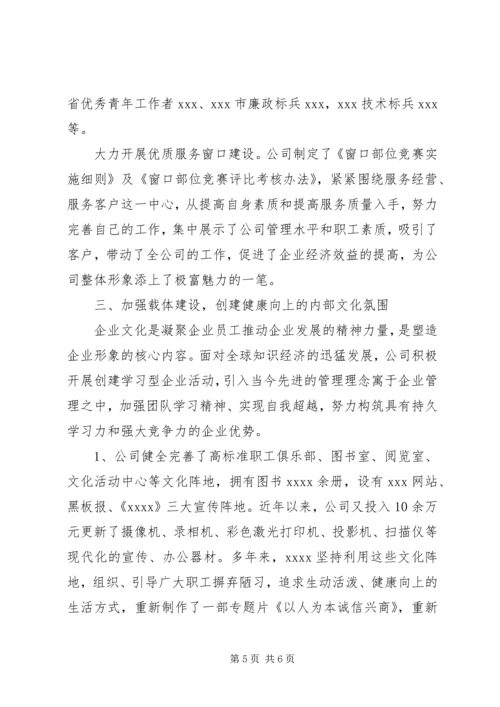 省优秀青年工作者 xxx、xxx 市廉政标兵 xxx，xxx 技术标兵 xxx 等。

大力开展优质服务窗口建设。公司制定了《窗口部位竞赛实施细则》及《窗口部位竞赛评比考核办法》，紧紧围绕服务经营、服务客户这一中心，从提高自身素质和提高服务质量入手，努力完善自己的工作，集中展示了公司管理水平和职工素质，吸引了客户，带动了全公司的工作，促进了企业经济效益的提高，为公司整体形象添上了极富魅力的一笔。

三、加强载体建设，创建健康向上的内部文化氛围

企业文化是凝聚企业员工推动企业发展的精神力量，是塑造企业形象的核心内容。面对全球知识经济的迅猛发展，公司积极开展创建学习型企业活动，引入当今先进的管理理念寓于企业管理之中，加强团队学习精神、实现自我超越，努力构筑具有持久学习力和强大竞争力的企业优势。

1、公司健全完善了高标准职工俱乐部、图书室、阅览室、文化活动中心等文化阵地，拥有图书 xxxx 余册，设有 xxx 网站、黑板报、《xxxx》三大宣传阵地。近年以来，公司又投入 10 余万元更新了摄像机、录相机、彩色激光打印机、投影机、扫描仪等现代化的宣传、办公器材。多年来，xxxx 坚持利用这些文化阵地，组织、引导广大职工摒弃陋习，追求生动活泼、健康向上的生活方式，重新制作了一部专题片《以人为本诚信兴商》，重新

第 5 页 共 6 页